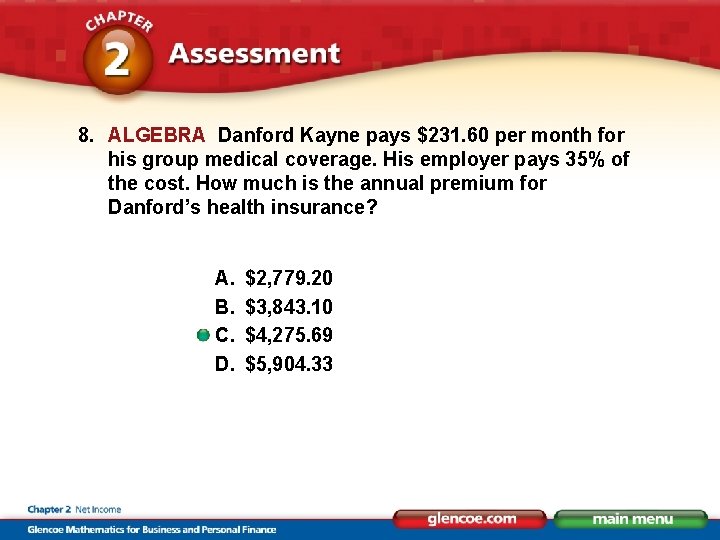 CHAPTER 2 Assessment

8. ALGEBRA Danford Kayne pays \$231.60 per month for his group medical coverage. His employer pays 35% of the cost. How much is the annual premium for Danford's health insurance?

A. \$2,779.20
B. \$3,843.10
C. \$4,275.69
D. \$5,904.33

Chapter 2 Net Income
Glencoe Mathematics for Business and Personal Finance
glencoe.com
main menu